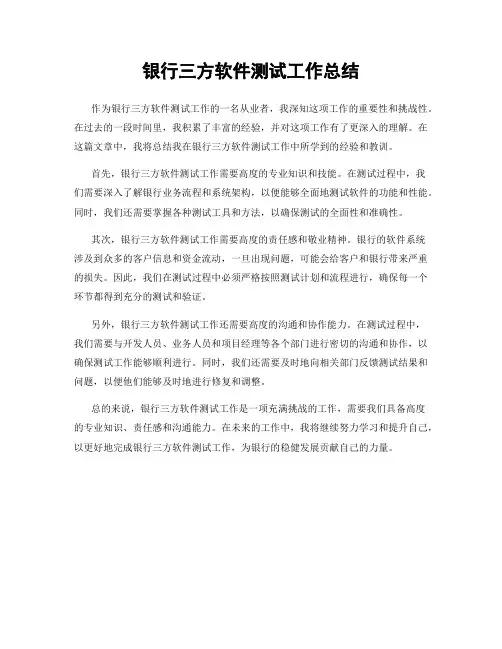 银行三方软件测试工作总结

作为银行三方软件测试工作的一名从业者，我深知这项工作的重要性和挑战性。在过去的一段时间里，我积累了丰富的经验，并对这项工作有了更深入的理解。在这篇文章中，我将总结我在银行三方软件测试工作中所学到的经验和教训。

首先，银行三方软件测试工作需要高度的专业知识和技能。在测试过程中，我们需要深入了解银行业务流程和系统架构，以便能够全面地测试软件的功能和性能。同时，我们还需要掌握各种测试工具和方法，以确保测试的全面性和准确性。

其次，银行三方软件测试工作需要高度的责任感和敬业精神。银行的软件系统涉及到众多的客户信息和资金流动，一旦出现问题，可能会给客户和银行带来严重的损失。因此，我们在测试过程中必须严格按照测试计划和流程进行，确保每一个环节都得到充分的测试和验证。

另外，银行三方软件测试工作还需要高度的沟通和协作能力。在测试过程中，我们需要与开发人员、业务人员和项目经理等各个部门进行密切的沟通和协作，以确保测试工作能够顺利进行。同时，我们还需要及时地向相关部门反馈测试结果和问题，以便他们能够及时地进行修复和调整。

总的来说，银行三方软件测试工作是一项充满挑战的工作，需要我们具备高度的专业知识、责任感和沟通能力。在未来的工作中，我将继续努力学习和提升自己，以更好地完成银行三方软件测试工作，为银行的稳健发展贡献自己的力量。